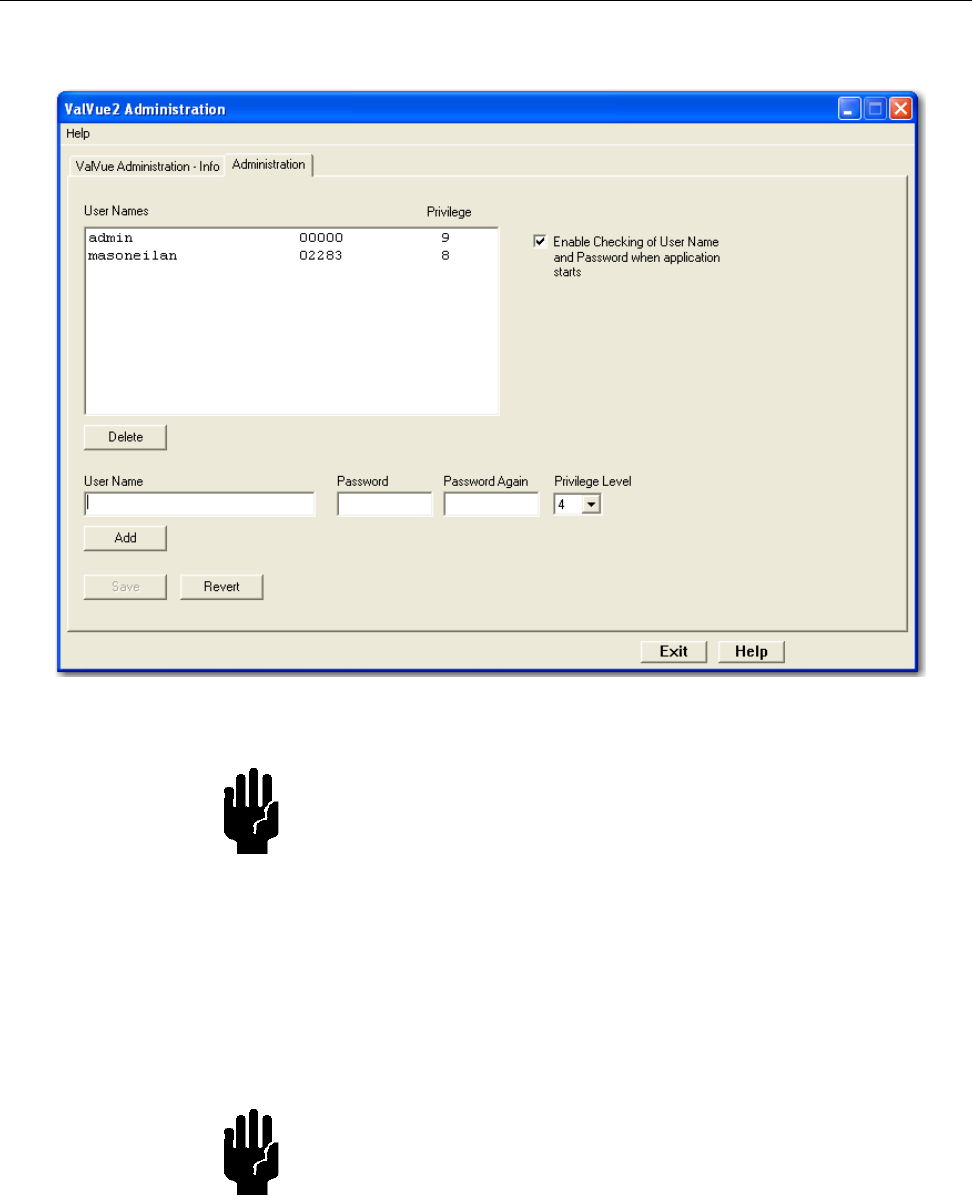 ValVue2 Administration

Help

ValVue Administration - Info Administration

User Names Privilege

admin 00000 9
masoneilan 02283 8

☑ Enable Checking of User Name and Password when application starts

Delete

User Name

Password

Password Again

Privilege Level

4

Add

Save

Revert

Exit

Help